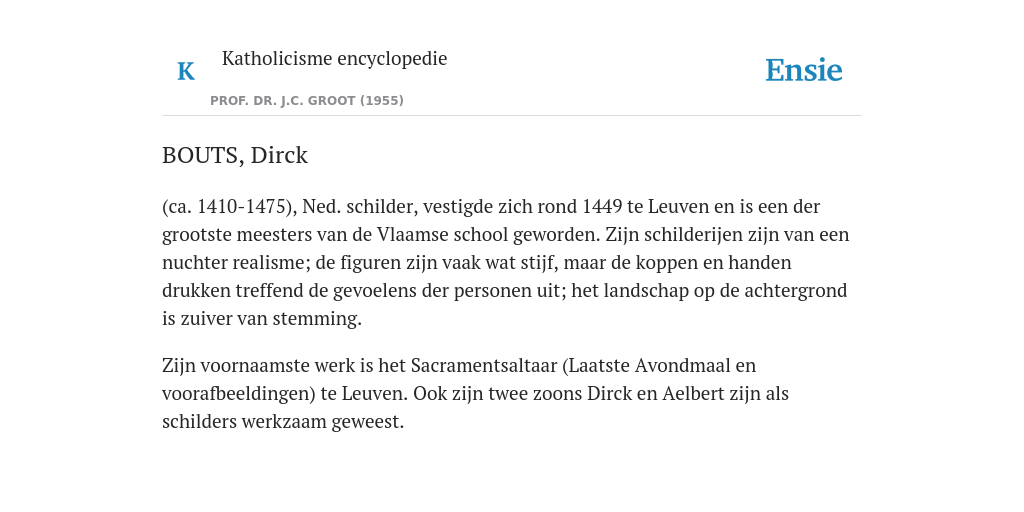 K

Katholicisme encyclopedie

PROF. DR. J.C. GROOT (1955)

Ensie

BOUTS, Dirck

(ca. 1410-1475), Ned. schilder, vestigde zich rond 1449 te Leuven en is een der grootste meesters van de Vlaamse school geworden. Zijn schilderijen zijn van een nuchter realisme; de figuren zijn vaak wat stijf, maar de koppen en handen drukken treffend de gevoelens der personen uit; het landschap op de achtergrond is zuiver van stemming.

Zijn voornaamste werk is het Sacramentsaltaar (Laatste Avondmaal en voorafbeeldingen) te Leuven. Ook zijn twee zoons Dirck en Aelbert zijn als schilders werkzaam geweest.